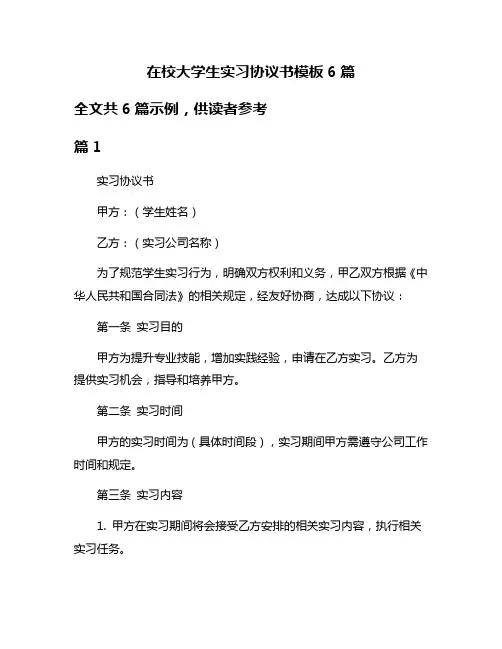 在校大学生实习协议书模板 6 篇

全文共 6 篇示例，供读者参考

篇 1

实习协议书

甲方：（学生姓名）

乙方：（实习公司名称）

为了规范学生实习行为，明确双方权利和义务，甲乙双方根据《中华人民共和国合同法》的相关规定，经友好协商，达成以下协议：

第一条 实习目的

甲方为提升专业技能，增加实践经验，申请在乙方实习。乙方为提供实习机会，指导和培养甲方。

第二条 实习时间

甲方的实习时间为（具体时间段），实习期间甲方需遵守公司工作时间和规定。

第三条 实习内容

1. 甲方在实习期间将会接受乙方安排的相关实习内容，执行相关实习任务。